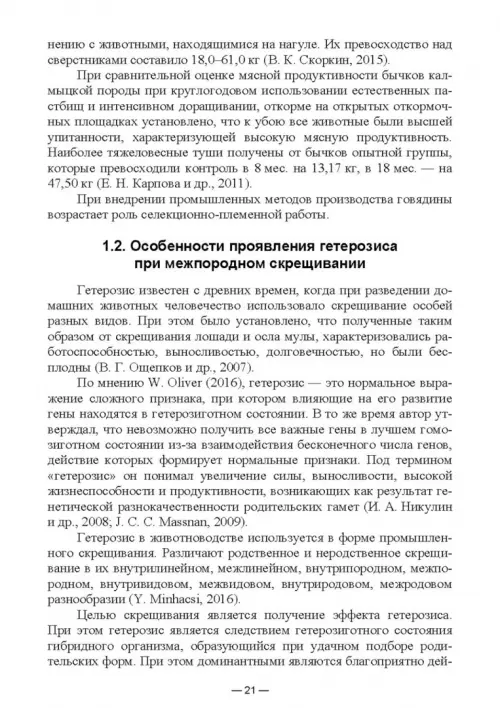 нению с животными, находящимися на нагуле. Их превосходство над сверстниками составило 18,0–61,0 кг (В. К. Скоркин, 2015).

При сравнительной оценке мясной продуктивности бычков калмыцкой породы при круглогодовом использовании естественных пастбищ и интенсивном доращивании, откорме на открытых откормочных площадках установлено, что к убою все животные были высшей упитанности, характеризующей высокую мясную продуктивность. Наиболее тяжеловесные туши получены от бычков опытной группы, которые превосходили контроль в 8 мес. на 13,17 кг, в 18 мес. — на 47,50 кг (Е. Н. Карпова и др., 2011).

При внедрении промышленных методов производства говядины возрастает роль селекционно-племенной работы.

1.2. Особенности проявления гетерозиса при межпородном скрещивании

Гетерозис известен с древних времен, когда при разведении домашних животных человечество использовало скрещивание особей разных видов. При этом было установлено, что полученные таким образом от скрещивания лошади и осла мулы, характеризовались работоспособностью, выносливостью, долговечностью, но были бесплодны (В. Г. Ощепков и др., 2007).

По мнению W. Oliver (2016), гетерозис — это нормальное выражение сложного признака, при котором влияющие на его развитие гены находятся в гетерозиготном состоянии. В то же время автор утверждал, что невозможно получить все важные гены в лучшем гомозиготном состоянии из-за взаимодействия бесконечного числа генов, действие которых формирует нормальные признаки. Под термином «гетерозис» он понимал увеличение силы, выносливости, высокой жизнеспособности и продуктивности, возникающих как результат генетической разнокачественности родительских гамет (И. А. Никулин и др., 2008; J. C. C. Massnan, 2009).

Гетерозис в животноводстве используется в форме промышленного скрещивания. Различают родственное и неродственное скрещивание в их внутрилинейном, межлинейном, внутрипородном, межпородном, внутривидовом, межвидовом, внутриродовом, межродовом разнообразии (Y. Minhacsi, 2016).

Целью скрещивания является получение эффекта гетерозиса. При этом гетерозис является следствием гетерозиготного состояния гибридного организма, образующийся при удачном подборе родительских форм. При этом доминантными являются благоприятно дей-

— 21 —